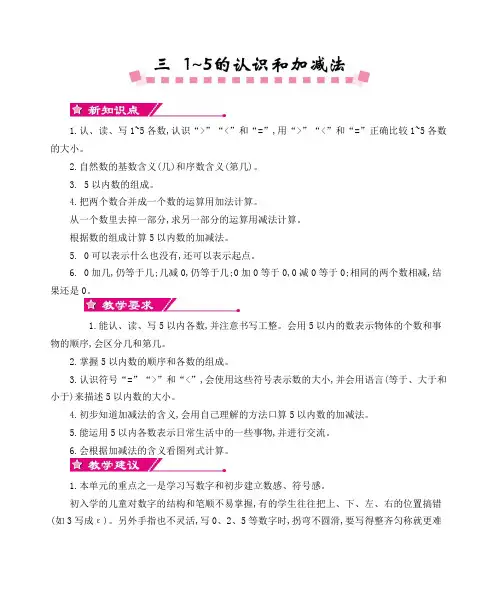 三 1~5的认识和加减法

新知识点

1.认、读、写1~5各数,认识“>”“<”和“=”,用“>”“<”和“=”正确比较1~5各数的大小。

2.自然数的基数含义(几)和序数含义(第几)。

3. 5以内数的组成。

4.把两个数合并成一个数的运算用加法计算。

从一个数里去掉一部分,求另一部分的运算用减法计算。

根据数的组成计算5以内数的加减法。

5. 0可以表示什么也没有,还可以表示起点。

6. 0加几,仍等于几;几减0,仍等于几;0加0等于0,0减0等于0;相同的两个数相减,结果还是0。

教学要求

1.能认、读、写5以内各数,并注意书写工整。会用5以内的数表示物体的个数和事物的顺序,会区分几和第几。

2.掌握5以内数的顺序和各数的组成。

3.认识符号“=”“>”和“<”,会使用这些符号表示数的大小,并会用语言(等于、大于和小于)来描述5以内数的大小。

4.初步知道加减法的含义,会用自己理解的方法口算5以内数的加减法。

5.能运用5以内各数表示日常生活中的一些事物,并进行交流。

6.会根据加减法的含义看图列式计算。

教学建议

1.本单元的重点之一是学习写数字和初步建立数感、符号感。

初入学的儿童对数字的结构和笔顺不易掌握,有的学生往往把上、下、左、右的位置搞错(如3写成ε)。另外手指也不灵活,写0、2、5等数字时,拐弯不圆滑,要写得整齐匀称就更难